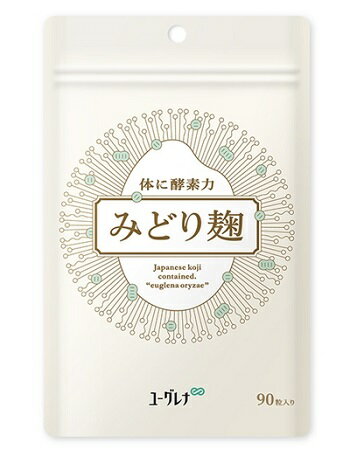 体に酵素力

みどり麹

Japanese koji contained. "euglena oryzae"

ユーグレナ

90粒入り